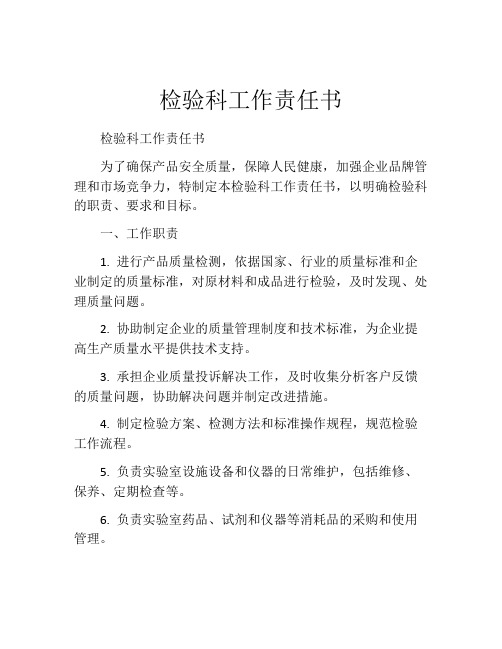 检验科工作责任书

检验科工作责任书

为了确保产品安全质量，保障人民健康，加强企业品牌管理和市场竞争力，特制定本检验科工作责任书，以明确检验科的职责、要求和目标。

一、工作职责

1. 进行产品质量检测，依据国家、行业的质量标准和企业制定的质量标准，对原材料和成品进行检验，及时发现、处理质量问题。

2. 协助制定企业的质量管理制度和技术标准，为企业提高生产质量水平提供技术支持。

3. 承担企业质量投诉解决工作，及时收集分析客户反馈的质量问题，协助解决问题并制定改进措施。

4. 制定检验方案、检测方法和标准操作规程，规范检验工作流程。

5. 负责实验室设施设备和仪器的日常维护，包括维修、保养、定期检查等。

6. 负责实验室药品、试剂和仪器等消耗品的采购和使用管理。